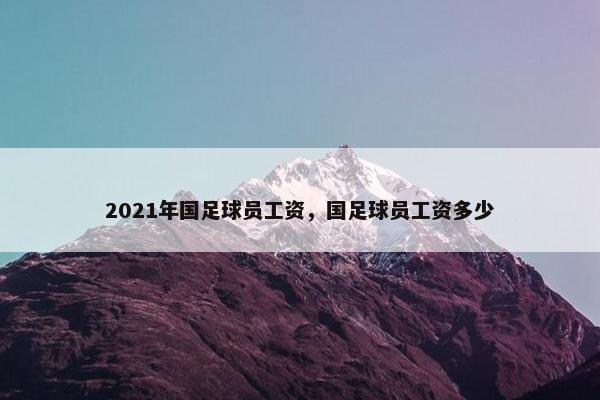 2021年国足球员工资，国足球员工资多少